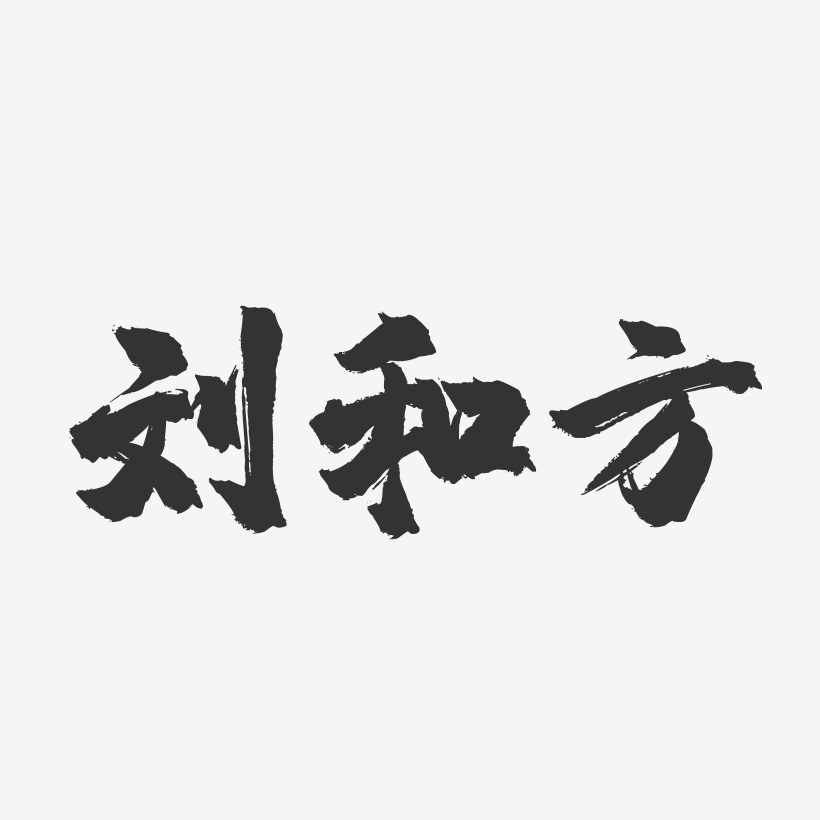 刘和方